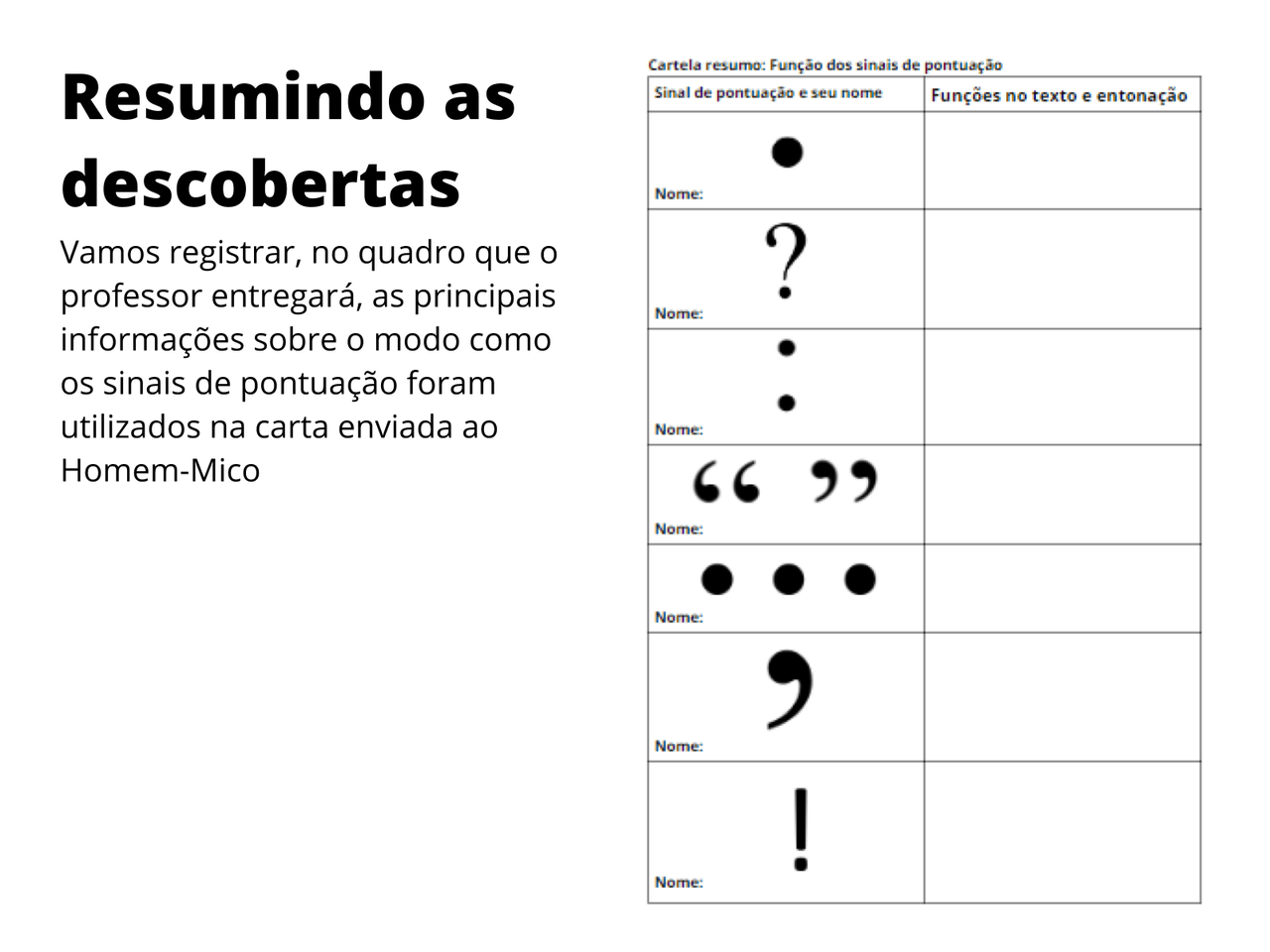 Resumindo as descobertas

Vamos registrar, no quadro que o professor entregará, as principais informações sobre o modo como os sinais de pontuação foram utilizados na carta enviada ao Homem-Mico

Cartela resumo: Função dos sinais de pontuação

| Sinal de pontuação e seu nome | Funções no texto e entonação |
|---|---|
| . Nome: | |
| ? Nome: | |
| : Nome: | |
| “ ” Nome: | |
| ... Nome: | |
| , Nome: | |
| ! Nome: | |